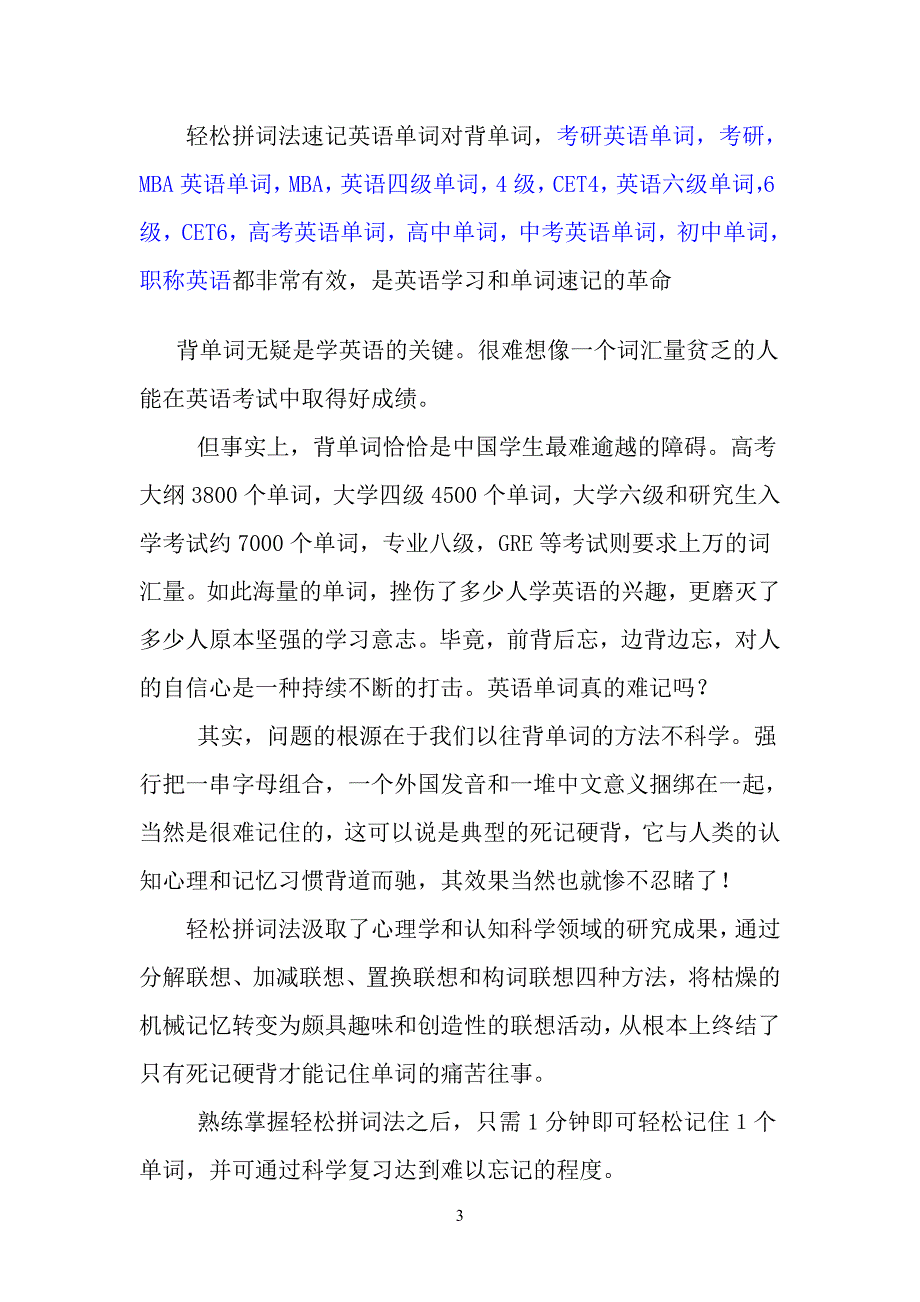 轻松拼词法速记英语单词对背单词，考研英语单词，考研，MBA 英语单词，MBA，英语四级单词，4 级，CET4，英语六级单词,6 级，CET6，高考英语单词，高中单词，中考英语单词，初中单词，职称英语都非常有效，是英语学习和单词速记的革命

背单词无疑是学英语的关键。很难想像一个词汇量贫乏的人能在英语考试中取得好成绩。

但事实上，背单词恰恰是中国学生最难逾越的障碍。高考大纲 3800 个单词，大学四级 4500 个单词，大学六级和研究生入学考试约 7000 个单词，专业八级，GRE 等考试则要求上万的词汇量。如此海量的单词，挫伤了多少人学英语的兴趣，更磨灭了多少人原本坚强的学习意志。毕竟，前背后忘，边背边忘，对人的自信心是一种持续不断的打击。英语单词真的难记吗？

其实，问题的根源在于我们以往背单词的方法不科学。强行把一串字母组合，一个外国发音和一堆中文意义捆绑在一起，当然是很难记住的，这可以说是典型的死记硬背，它与人类的认知心理和记忆习惯背道而驰，其效果当然也就惨不忍睹了！

轻松拼词法汲取了心理学和认知科学领域的研究成果，通过分解联想、加减联想、置换联想和构词联想四种方法，将枯燥的机械记忆转变为颇具趣味和创造性的联想活动，从根本上终结了只有死记硬背才能记住单词的痛苦往事。

熟练掌握轻松拼词法之后，只需 1 分钟即可轻松记住 1 个单词，并可通过科学复习达到难以忘记的程度。

3